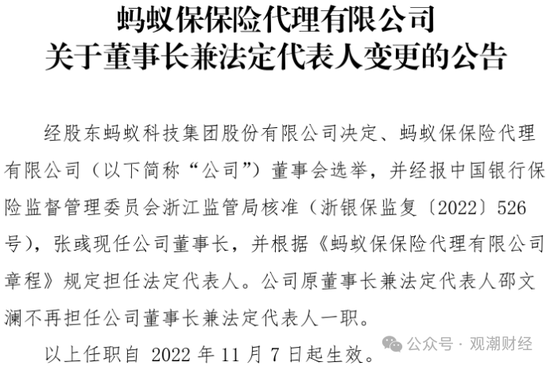 蚂蚁保保险代理有限公司
关于董事长兼法定代表人变更的公告

经股东蚂蚁科技集团股份有限公司决定、蚂蚁保保险代理有限公司（以下简称“公司”）董事会选举，并经报中国银行保险监督管理委员会浙江监管局核准（浙银保监复〔2022〕526号），张彧现任公司董事长，并根据《蚂蚁保保险代理有限公司章程》规定担任法定代表人。公司原董事长兼法定代表人邵文澜不再担任公司董事长兼法定代表人一职。

以上任职自 2022 年 11 月 7 日起生效。

公众号 · 观潮财经